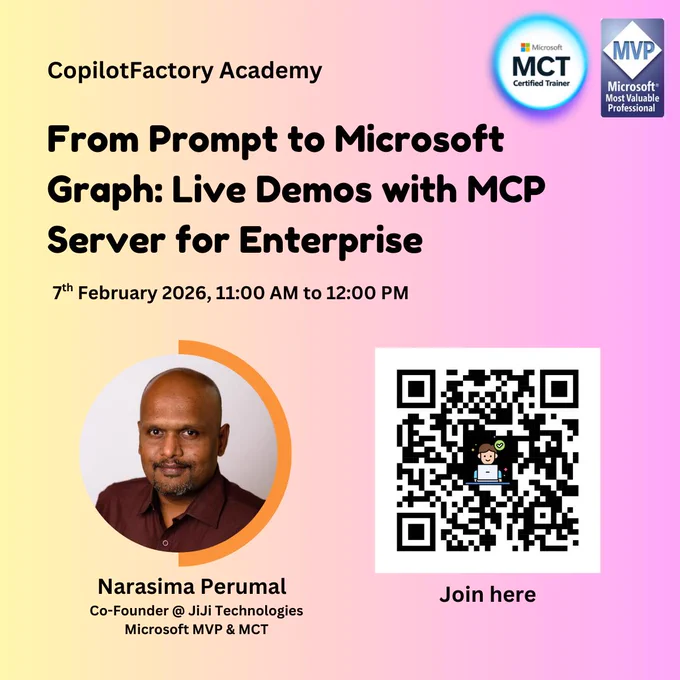 CopilotFactory Academy

Microsoft
MCT
Certified Trainer

MVP
Microsoft®
Most Valuable Professional

From Prompt to Microsoft Graph: Live Demos with MCP Server for Enterprise

7th February 2026, 11:00 AM to 12:00 PM

Narasima Perumal
Co-Founder @ JiJi Technologies
Microsoft MVP & MCT

Join here